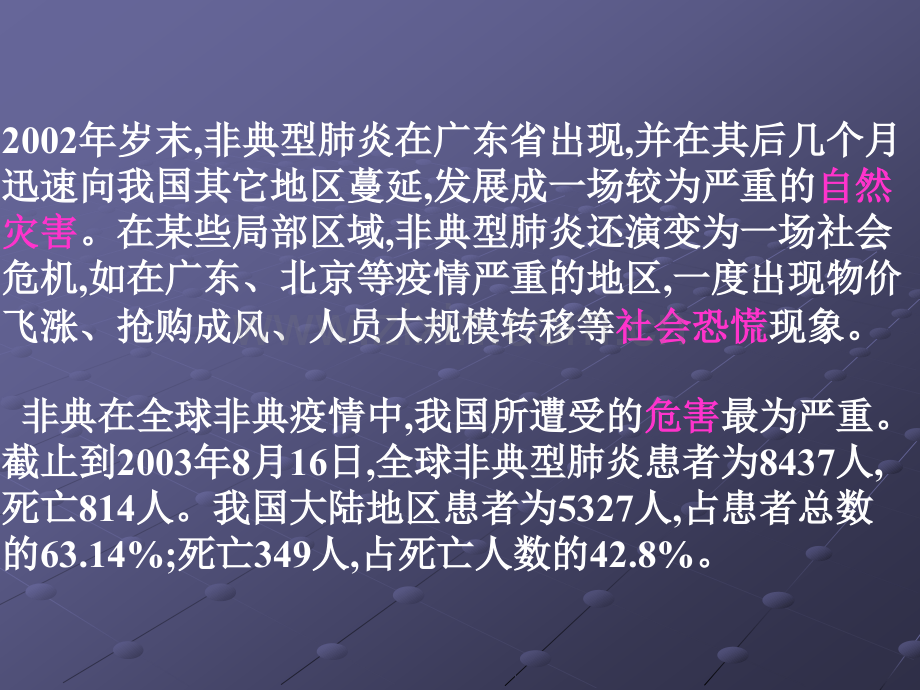 2002年岁末,非典型肺炎在广东省出现,并在其后几个月迅速向我国其它地区蔓延,发展成一场较为严重的自然灾害。在某些局部区域,非典型肺炎还演变为一场社会危机,如在广东、北京等疫情严重的地区,一度出现物价飞涨、抢购成风、人员大规模转移等社会恐慌现象。

非典在全球非典疫情中,我国所遭受的危害最为严重。截止到2003年8月16日,全球非典型肺炎患者为8437人,死亡814人。我国大陆地区患者为5327人,占患者总数的63.14%;死亡349人,占死亡人数的42.8%。